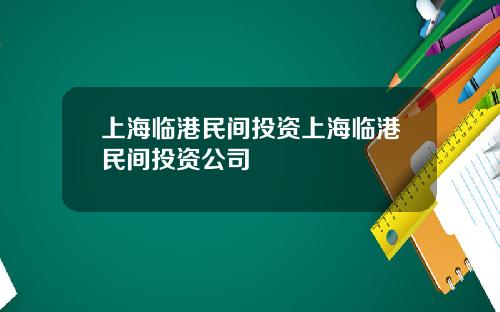 上海临港民间投资上海临港民间投资公司